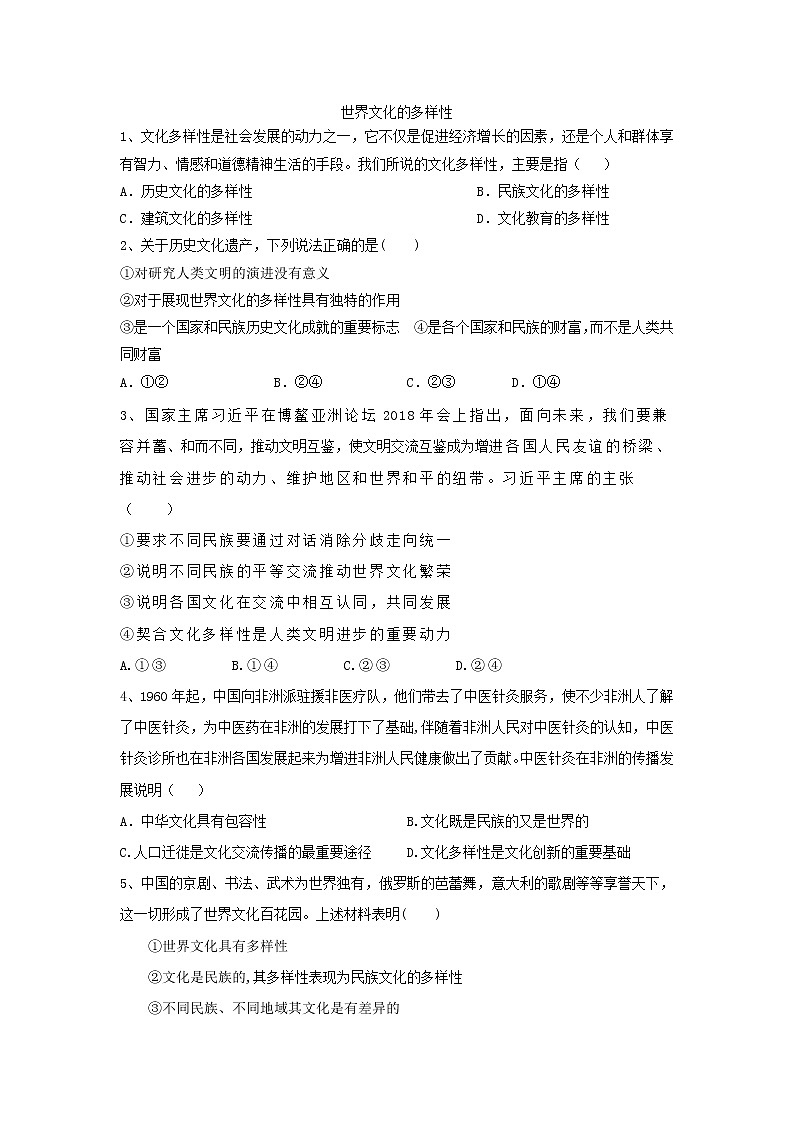 世界文化的多样性

1、文化多样性是社会发展的动力之一，它不仅是促进经济增长的因素，还是个人和群体享有智力、情感和道德精神生活的手段。我们所说的文化多样性，主要是指（　　）

A．历史文化的多样性　　B．民族文化的多样性

C．建筑文化的多样性　　D．文化教育的多样性

2、关于历史文化遗产，下列说法正确的是(　　)

①对研究人类文明的演进没有意义

②对于展现世界文化的多样性具有独特的作用

③是一个国家和民族历史文化成就的重要标志　④是各个国家和民族的财富,而不是人类共同财富

A．①②　　B．②④　　C．②③　　D．①④

3、国家主席习近平在博鳌亚洲论坛 2018 年会上指出，面向未来，我们要兼容并蓄、和而不同，推动文明互鉴，使文明交流互鉴成为增进各国人民友谊的桥梁、推动社会进步的动力、维护地区和世界和平的纽带。习近平主席的主张（　　）

①要求不同民族要通过对话消除分歧走向统一

②说明不同民族的平等交流推动世界文化繁荣

③说明各国文化在交流中相互认同，共同发展

④契合文化多样性是人类文明进步的重要动力

A.①③　　B.①④　　C.②③　　D.②④

4、1960 年起，中国向非洲派驻援非医疗队，他们带去了中医针灸服务，使不少非洲人了解了中医针灸，为中医药在非洲的发展打下了基础,伴随着非洲人民对中医针灸的认知，中医针灸诊所也在非洲各国发展起来为增进非洲人民健康做出了贡献。中医针灸在非洲的传播发展说明（　　）

A．中华文化具有包容性　　B.文化既是民族的又是世界的

C.人口迁徙是文化交流传播的最重要途径　　D.文化多样性是文化创新的重要基础

5、中国的京剧、书法、武术为世界独有，俄罗斯的芭蕾舞，意大利的歌剧等等享誉天下，这一切形成了世界文化百花园。上述材料表明(　　)

①世界文化具有多样性

②文化是民族的,其多样性表现为民族文化的多样性

③不同民族、不同地域其文化是有差异的